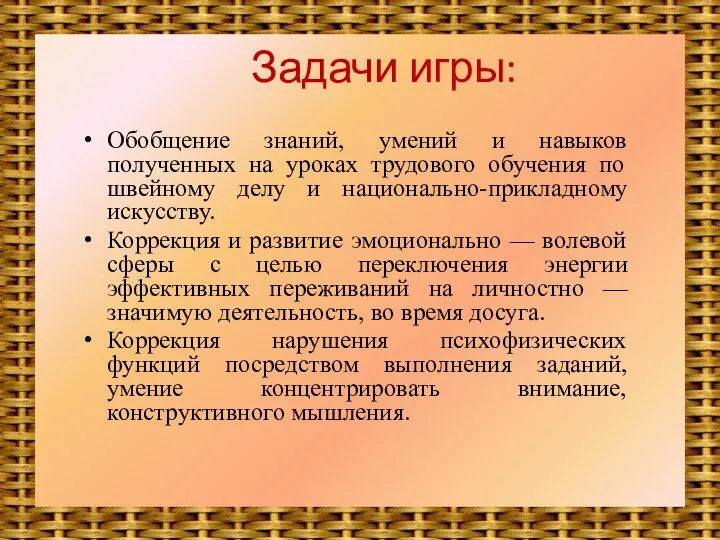 Задачи игры:

• Обобщение знаний, умений и навыков полученных на уроках трудового обучения по швейному делу и национально-прикладному искусству.
• Коррекция и развитие эмоционально — волевой сферы с целью переключения энергии эффективных переживаний на личностно — значимую деятельность, во время досуга.
• Коррекция нарушения психофизических функций посредством выполнения заданий, умение концентрировать внимание, конструктивного мышления.